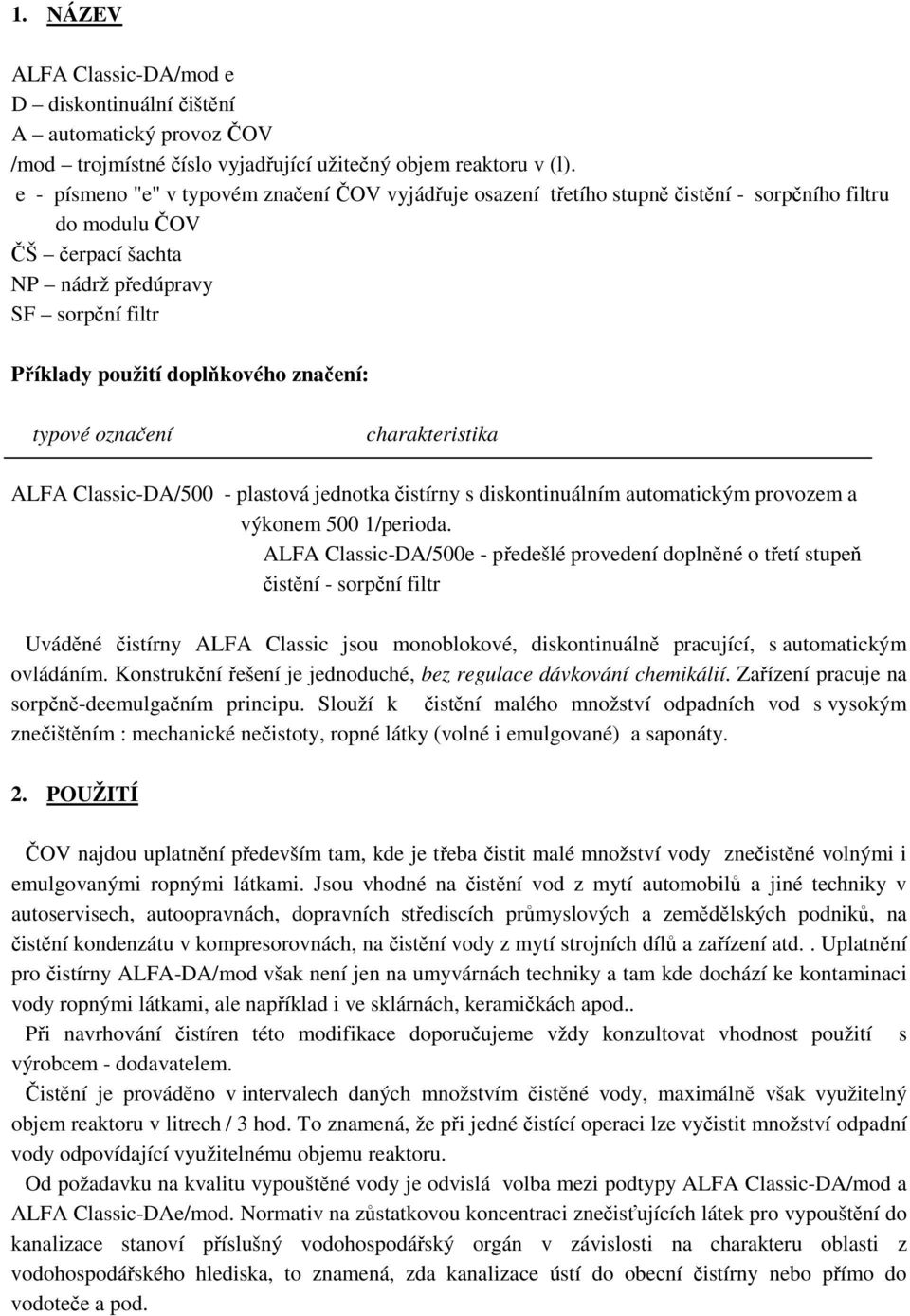 1. NÁZEV

ALFA Classic-DA/mod e
D – diskontinuální čištění
A – automatický provoz ČOV
/mod – trojmístné číslo vyjadřující užitečný objem reaktoru v (l).
e - písmeno "e" v typovém značení ČOV vyjádřuje osazení třetího stupně čistění - sorpčního filtru do modulu ČOV
ČŠ – čerpací šachta
NP – nádrž předúpravy
SF – sorpční filtr

Příklady použití doplňkového značení:

typové označení charakteristika

ALFA Classic-DA/500 - plastová jednotka čistírny s diskontinuálním automatickým provozem a výkonem 500 1/perioda.
ALFA Classic-DA/500e - předešlé provedení doplněné o třetí stupeň čistění - sorpční filtr

Uváděné čistírny ALFA Classic jsou monoblokové, diskontinuálně pracující, s automatickým ovládáním. Konstrukční řešení je jednoduché, bez regulace dávkování chemikálií. Zařízení pracuje na sorpčně-deemulgačním principu. Slouží k čistění malého množství odpadních vod s vysokým znečištěním : mechanické nečistoty, ropné látky (volné i emulgované) a saponáty.

2. POUŽITÍ

ČOV najdou uplatnění především tam, kde je třeba čistit malé množství vody znečistěné volnými i emulgovanými ropnými látkami. Jsou vhodné na čistění vod z mytí automobilů a jiné techniky v autoservisech, autoopravnách, dopravních střediscích průmyslových a zemědělských podniků, na čistění kondenzátu v kompresorovnách, na čistění vody z mytí strojních dílů a zařízení atd.. Uplatnění pro čistírny ALFA-DA/mod však není jen na umyvárnách techniky a tam kde dochází ke kontaminaci vody ropnými látkami, ale například i ve sklárnách, keramičkách apod..
Při navrhování čistíren této modifikace doporučujeme vždy konzultovat vhodnost použití s výrobcem - dodavatelem.
Čistění je prováděno v intervalech daných množstvím čistěné vody, maximálně však využitelný objem reaktoru v litrech / 3 hod. To znamená, že při jedné čistící operaci lze vyčistit množství odpadní vody odpovídající využitelnému objemu reaktoru.
Od požadavku na kvalitu vypouštěné vody je odvislá volba mezi podtypy ALFA Classic-DA/mod a ALFA Classic-DAe/mod. Normativ na zůstatkovou koncentraci znečisťujících látek pro vypouštění do kanalizace stanoví příslušný vodohospodářský orgán v závislosti na charakteru oblasti z vodohospodářského hlediska, to znamená, zda kanalizace ústí do obecní čistírny nebo přímo do vodoteče a pod.